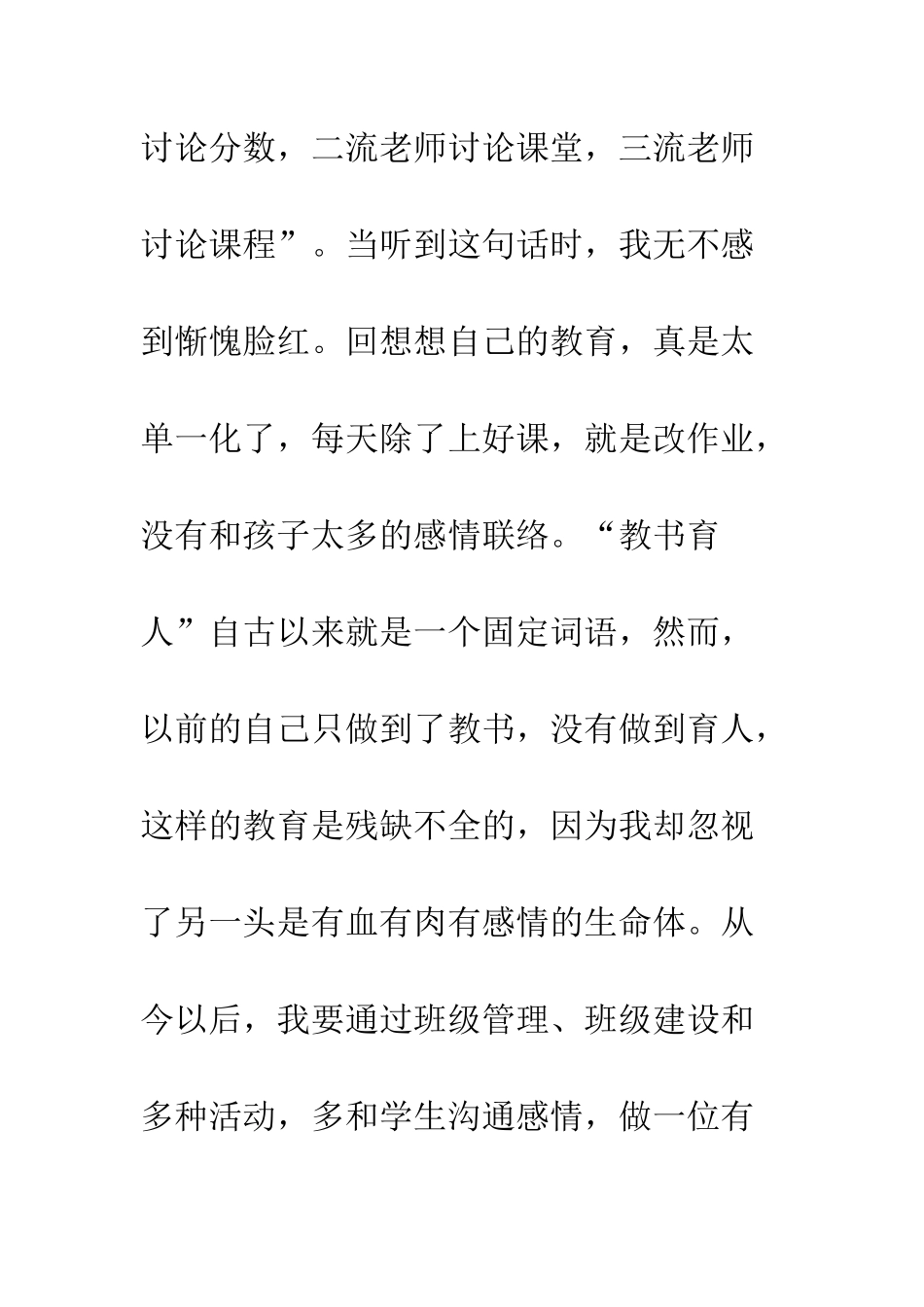 讨论分数，二流老师讨论课堂，三流老师讨论课程”。当听到这句话时，我无不感到惭愧脸红。回想想自己的教育，真是太单一化了，每天除了上好课，就是改作业，没有和孩子太多的感情联络。“教书育人”自古以来就是一个固定词语，然而，以前的自己只做到了教书，没有做到育人，这样的教育是残缺不全的，因为我却忽视了另一头是有血有肉有感情的生命体。从今以后，我要通过班级管理、班级建设和多种活动，多和学生沟通感情，做一位有